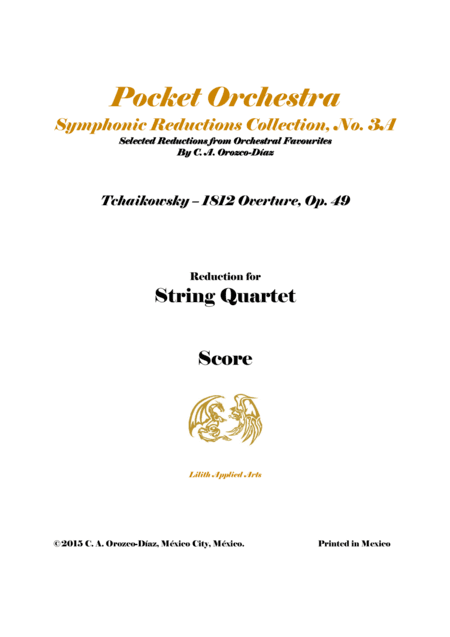 Pocket Orchestra

Symphonic Reductions Collection, No. 3A

Selected Reductions from Orchestral Favourites
By C. A. Orozco-Díaz

Tchaikowsky – 1812 Overture, Op. 49

Reduction for

String Quartet

Score

Lilith Applied Arts

©2015 C. A. Orozco-Díaz, México City, México.

Printed in Mexico